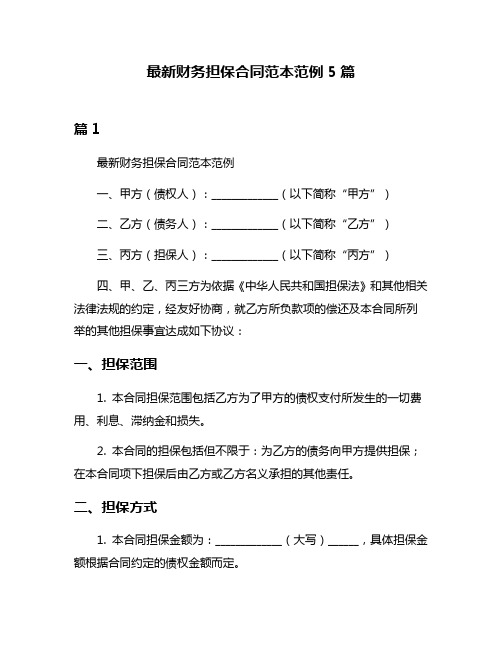 最新财务担保合同范本范例 5 篇

篇 1

最新财务担保合同范本范例

一、甲方（债权人）：____________（以下简称“甲方”）

二、乙方（债务人）：____________（以下简称“乙方”）

三、丙方（担保人）：____________（以下简称“丙方”）

四、甲、乙、丙三方为依据《中华人民共和国担保法》和其他相关法律法规的约定，经友好协商，就乙方所负款项的偿还及本合同所列举的其他担保事宜达成如下协议：

一、担保范围

1. 本合同担保范围包括乙方为了甲方的债权支付所发生的一切费用、利息、滞纳金和损失。

2. 本合同的担保包括但不限于：为乙方的债务向甲方提供担保；在本合同项下担保后由乙方或乙方名义承担的其他责任。

二、担保方式

1. 本合同担保金额为：____________（大写）______，具体担保金额根据合同约定的债权金额而定。